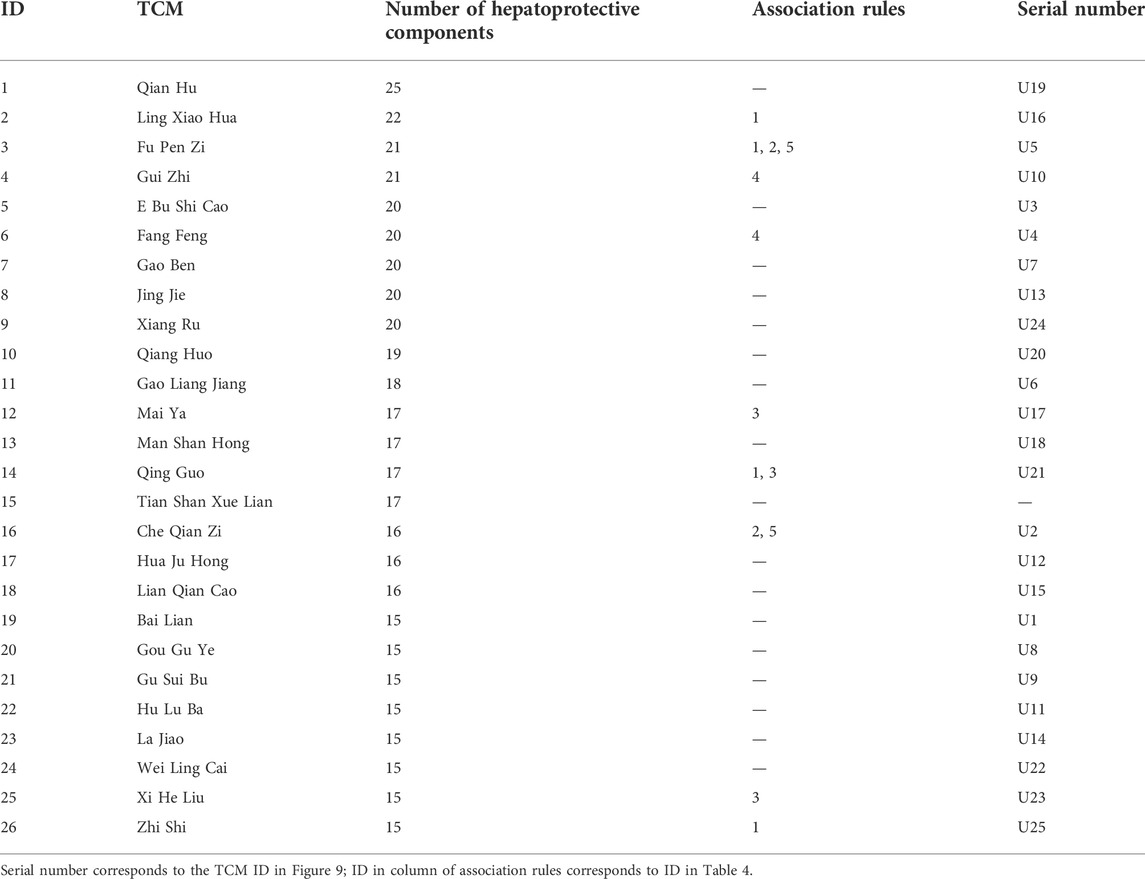 | ID | TCM | Number of hepatoprotective components | Association rules | Serial number |
|---|---|---|---|---|
| 1 | Qian Hu | 25 | — | U19 |
| 2 | Ling Xiao Hua | 22 | 1 | U16 |
| 3 | Fu Pen Zi | 21 | 1, 2, 5 | U5 |
| 4 | Gui Zhi | 21 | 4 | U10 |
| 5 | E Bu Shi Cao | 20 | — | U3 |
| 6 | Fang Feng | 20 | 4 | U4 |
| 7 | Gao Ben | 20 | — | U7 |
| 8 | Jing Jie | 20 | — | U13 |
| 9 | Xiang Ru | 20 | — | U24 |
| 10 | Qiang Huo | 19 | — | U20 |
| 11 | Gao Liang Jiang | 18 | — | U6 |
| 12 | Mai Ya | 17 | 3 | U17 |
| 13 | Man Shan Hong | 17 | — | U18 |
| 14 | Qing Guo | 17 | 1, 3 | U21 |
| 15 | Tian Shan Xue Lian | 17 | — | — |
| 16 | Che Qian Zi | 16 | 2, 5 | U2 |
| 17 | Hua Ju Hong | 16 | — | U12 |
| 18 | Lian Qian Cao | 16 | — | U15 |
| 19 | Bai Lian | 15 | — | U1 |
| 20 | Gou Gu Ye | 15 | — | U8 |
| 21 | Gu Sui Bu | 15 | — | U9 |
| 22 | Hu Lu Ba | 15 | — | U11 |
| 23 | La Jiao | 15 | — | U14 |
| 24 | Wei Ling Cai | 15 | — | U22 |
| 25 | Xi He Liu | 15 | 3 | U23 |
| 26 | Zhi Shi | 15 | 1 | U25 |

Serial number corresponds to the TCM ID in Figure 9; ID in column of association rules corresponds to ID in Table 4.